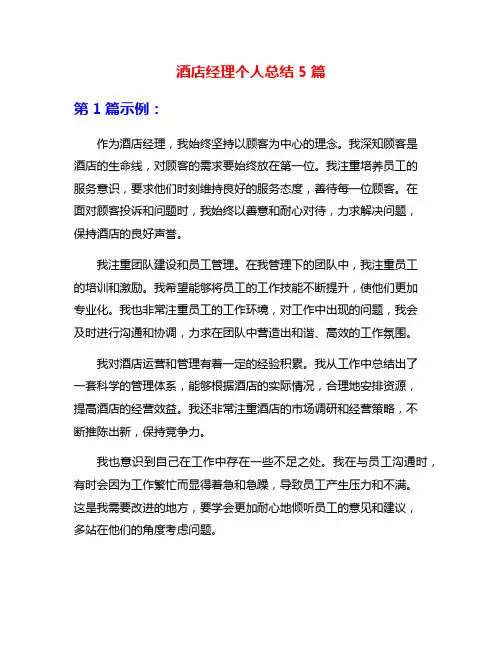 酒店经理个人总结 5 篇

第 1 篇示例：

作为酒店经理，我始终坚持以顾客为中心的理念。我深知顾客是酒店的生命线，对顾客的需求要始终放在第一位。我注重培养员工的服务意识，要求他们时刻维持良好的服务态度，善待每一位顾客。在面对顾客投诉和问题时，我始终以善意和耐心对待，力求解决问题，保持酒店的良好声誉。

我注重团队建设和员工管理。在我管理下的团队中，我注重员工的培训和激励。我希望能够将员工的工作技能不断提升，使他们更加专业化。我也非常注重员工的工作环境，对工作中出现的问题，我会及时进行沟通和协调，力求在团队中营造出和谐、高效的工作氛围。

我对酒店运营和管理有着一定的经验积累。我从工作中总结出了一套科学的管理体系，能够根据酒店的实际情况，合理地安排资源，提高酒店的经营效益。我还非常注重酒店的市场调研和经营策略，不断推陈出新，保持竞争力。

我也意识到自己在工作中存在一些不足之处。我在与员工沟通时，有时会因为工作繁忙而显得着急和急躁，导致员工产生压力和不满。这是我需要改进的地方，要学会更加耐心地倾听员工的意见和建议，多站在他们的角度考虑问题。